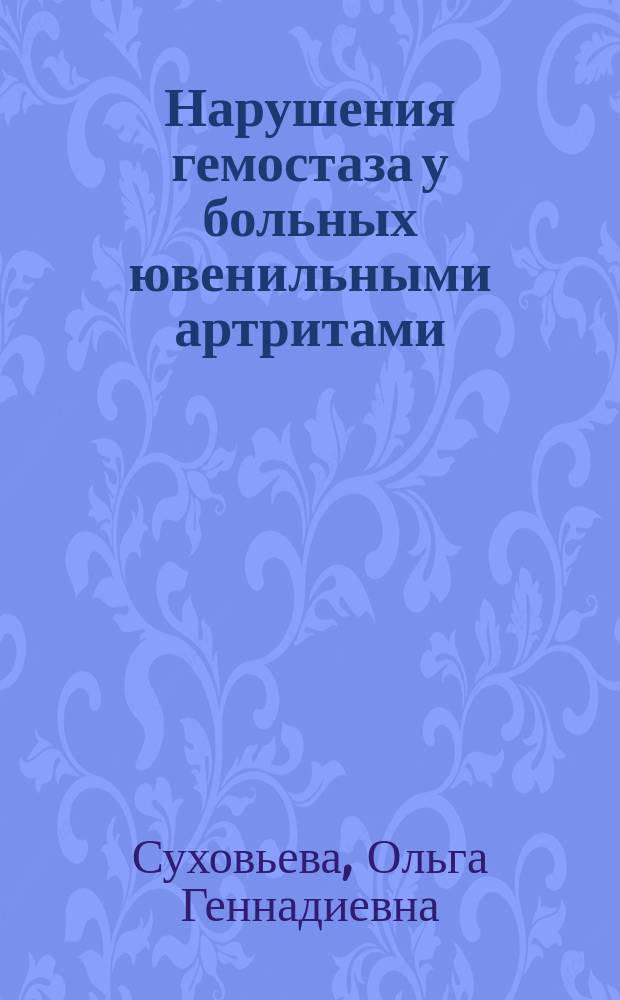 Нарушения гемостаза у больных ювенильными артритами

Суховьева, Ольга Геннадиевна